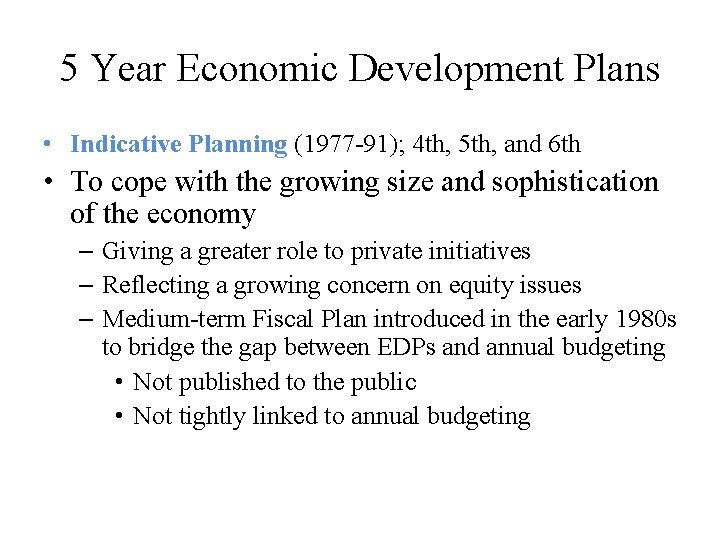 5 Year Economic Development Plans

• Indicative Planning (1977-91); 4th, 5th, and 6th
• To cope with the growing size and sophistication of the economy
– Giving a greater role to private initiatives
– Reflecting a growing concern on equity issues
– Medium-term Fiscal Plan introduced in the early 1980s to bridge the gap between EDPs and annual budgeting
• Not published to the public
• Not tightly linked to annual budgeting